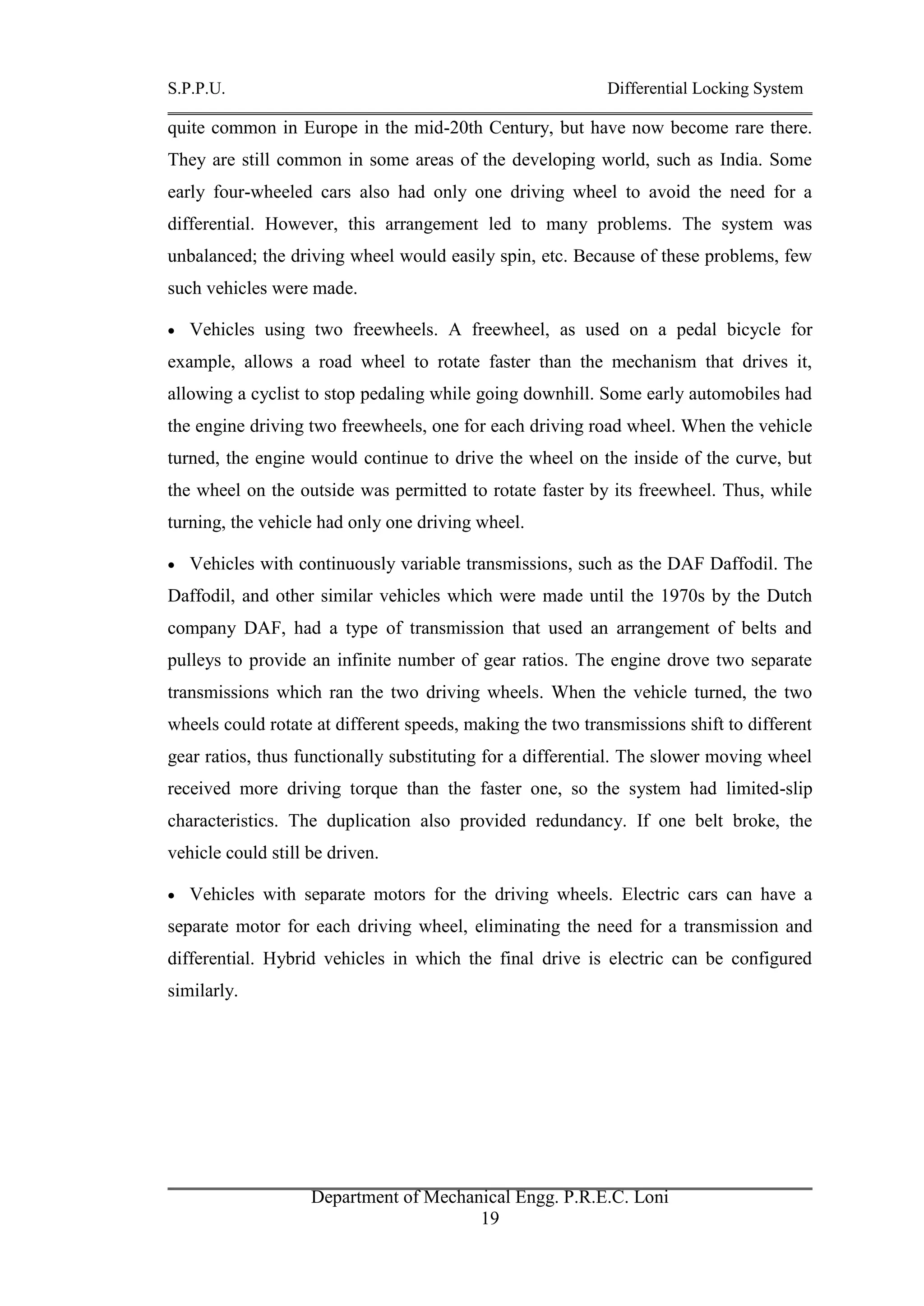 S.P.P.U. Differential Locking System

quite common in Europe in the mid-20th Century, but have now become rare there. They are still common in some areas of the developing world, such as India. Some early four-wheeled cars also had only one driving wheel to avoid the need for a differential. However, this arrangement led to many problems. The system was unbalanced; the driving wheel would easily spin, etc. Because of these problems, few such vehicles were made.

• Vehicles using two freewheels. A freewheel, as used on a pedal bicycle for example, allows a road wheel to rotate faster than the mechanism that drives it, allowing a cyclist to stop pedaling while going downhill. Some early automobiles had the engine driving two freewheels, one for each driving road wheel. When the vehicle turned, the engine would continue to drive the wheel on the inside of the curve, but the wheel on the outside was permitted to rotate faster by its freewheel. Thus, while turning, the vehicle had only one driving wheel.

• Vehicles with continuously variable transmissions, such as the DAF Daffodil. The Daffodil, and other similar vehicles which were made until the 1970s by the Dutch company DAF, had a type of transmission that used an arrangement of belts and pulleys to provide an infinite number of gear ratios. The engine drove two separate transmissions which ran the two driving wheels. When the vehicle turned, the two wheels could rotate at different speeds, making the two transmissions shift to different gear ratios, thus functionally substituting for a differential. The slower moving wheel received more driving torque than the faster one, so the system had limited-slip characteristics. The duplication also provided redundancy. If one belt broke, the vehicle could still be driven.

• Vehicles with separate motors for the driving wheels. Electric cars can have a separate motor for each driving wheel, eliminating the need for a transmission and differential. Hybrid vehicles in which the final drive is electric can be configured similarly.

Department of Mechanical Engg. P.R.E.C. Loni
19